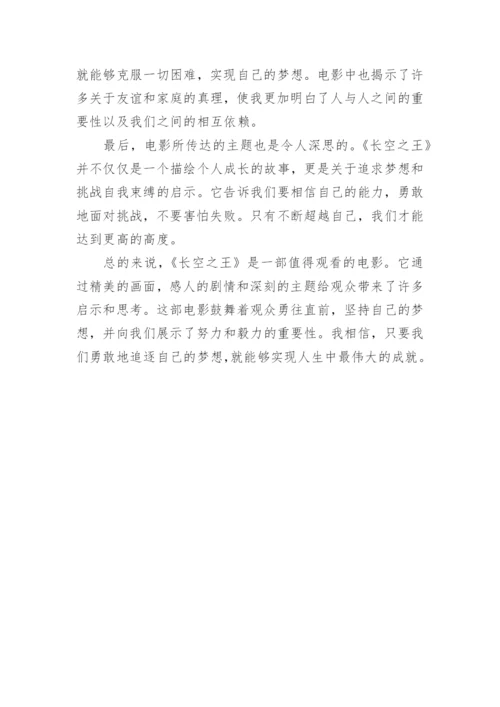 就能够克服一切困难，实现自己的梦想。电影中也揭示了许多关于友谊和家庭的真理，使我更加明白了人与人之间的重要性以及我们之间的相互依赖。

最后，电影所传达的主题也是令人深思的。《长空之王》并不仅仅是一个描绘个人成长的故事，更是关于追求梦想和挑战自我束缚的启示。它告诉我们要相信自己的能力，勇敢地面对挑战，不要害怕失败。只有不断超越自己，我们才能达到更高的高度。

总的来说，《长空之王》是一部值得观看的电影。它通过精美的画面，感人的剧情和深刻的主题给观众带来了许多启示和思考。这部电影鼓舞着观众勇往直前，坚持自己的梦想，并向我们展示了努力和毅力的重要性。我相信，只要我们勇敢地追逐自己的梦想，就能够实现人生中最伟大的成就。